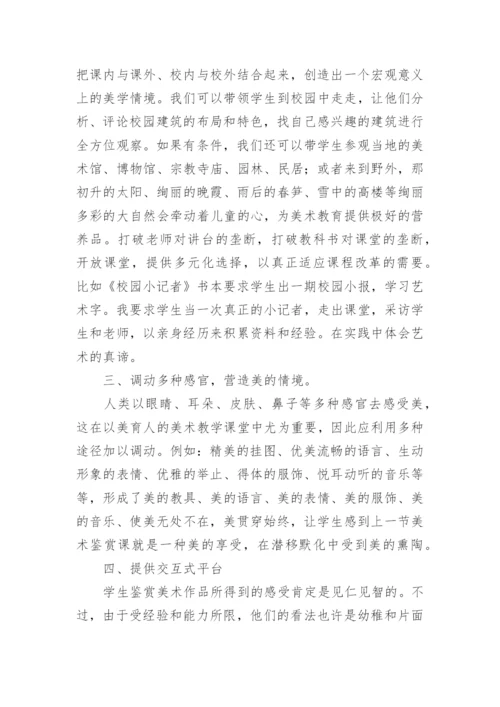 把课内与课外、校内与校外结合起来，创造出一个宏观意义上的美学情境。我们可以带领学生到校园中走走，让他们分析、评论校园建筑的布局和特色，找自己感兴趣的建筑进行全方位观察。如果有条件，我们还可以带学生参观当地的美术馆、博物馆、宗教寺庙、园林、民居；或者来到野外，那初升的太阳、绚丽的晚霞、雨后的春笋、雪中的高楼等绚丽多彩的大自然会牵动着儿童的心，为美术教育提供极好的营养品。打破老师对讲台的垄断，打破教科书对课堂的垄断，开放课堂，提供多元化选择，以真正适应课程改革的需要。比如《校园小记者》书本要求学生出一期校园小报，学习艺术字。我要求学生当一次真正的小记者，走出课堂，采访学生和老师，以亲身经历来积累资料和经验。在实践中体会艺术的真谛。

三、调动多种感官，营造美的情境。

人类以眼睛、耳朵、皮肤、鼻子等多种感官去感受美，这在以美育人的美术教学课堂中尤为重要，因此应利用多种途径加以调动。例如：精美的挂图、优美流畅的语言、生动形象的表情、优雅的举止、得体的服饰、悦耳动听的音乐等等，形成了美的教具、美的语言、美的表情、美的服饰、美的音乐、使美无处不在，美贯穿始终，让学生感到上一节美术鉴赏课就是一种美的享受，在潜移默化中受到美的熏陶。

四、提供交互式平台

学生鉴赏美术作品所得到的感受肯定是见仁见智的。不过，由于受经验和能力所限，他们的看法也许是幼稚和片面